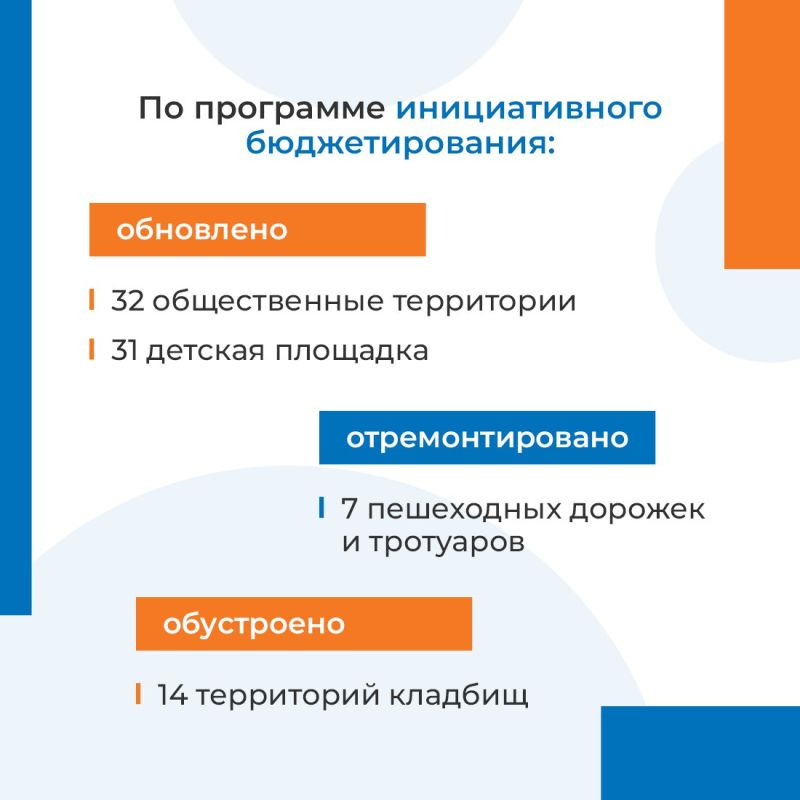 По программе инициативного бюджетирования:

обновлено

32 общественные территории

31 детская площадка

отремонтировано

7 пешеходных дорожек и тротуаров

обустроено

14 территорий кладбищ